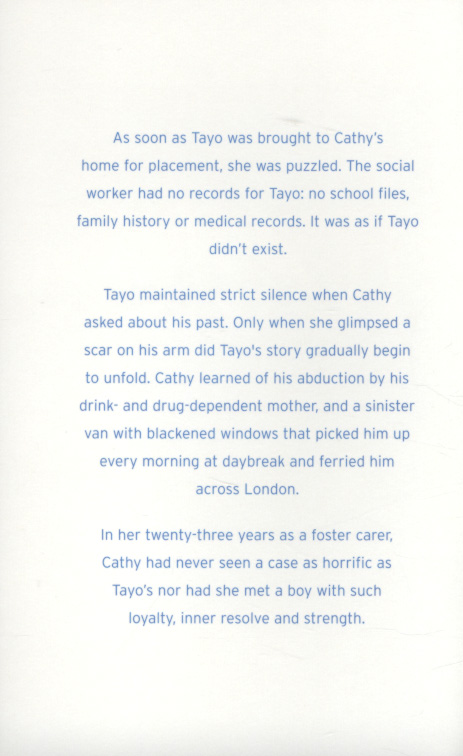 As soon as Tayo was brought to Cathy's home for placement, she was puzzled. The social worker had no records for Tayo: no school files, family history or medical records. It was as if Tayo didn't exist.

Tayo maintained strict silence when Cathy asked about his past. Only when she glimpsed a scar on his arm did Tayo's story gradually begin to unfold. Cathy learned of his abduction by his drink- and drug-dependent mother, and a sinister van with blackened windows that picked him up every morning at daybreak and ferried him across London.

In her twenty-three years as a foster carer, Cathy had never seen a case as horrific as Tayo's nor had she met a boy with such loyalty, inner resolve and strength.